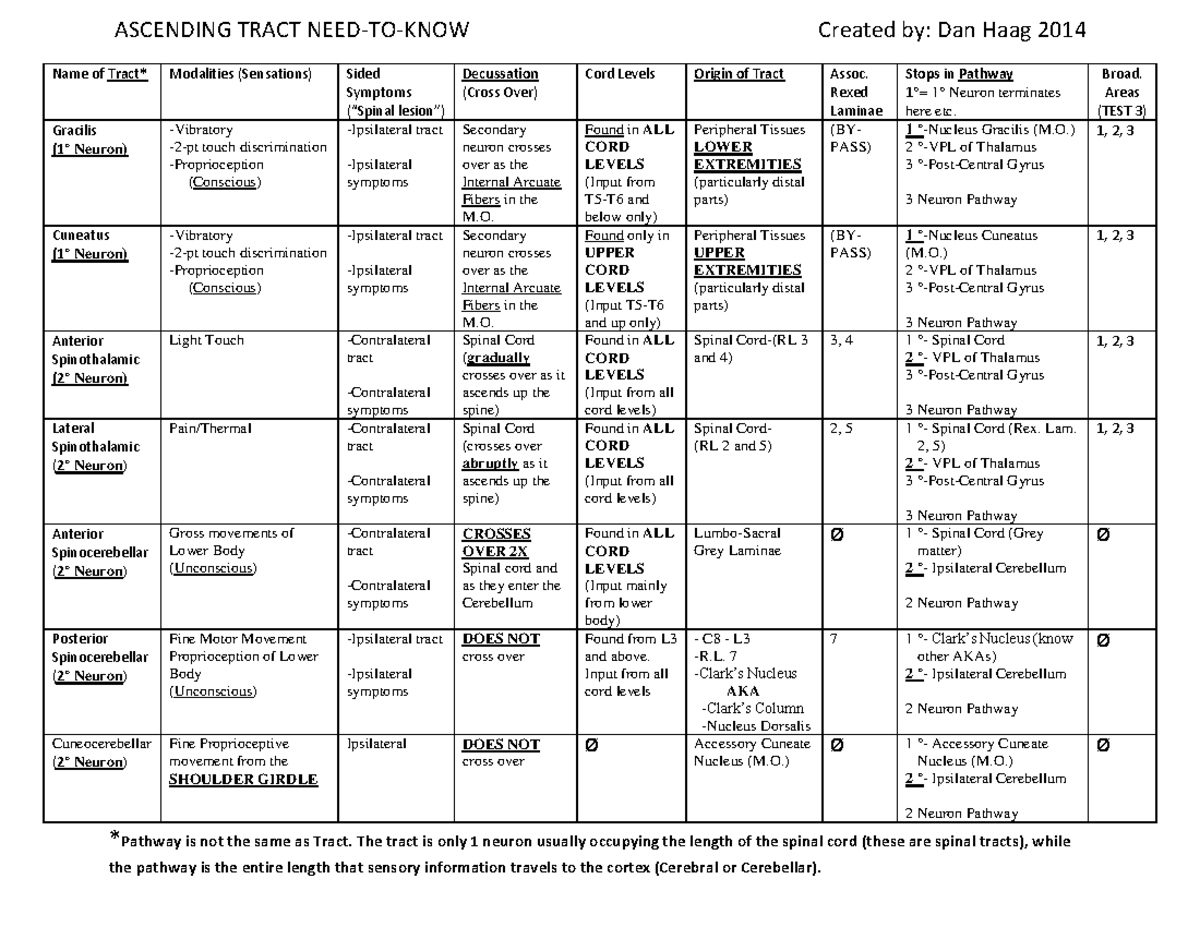 ASCENDING TRACT NEED-TO-KNOW Created by: Dan Haag 2014

| Name of Tract* | Modalities (Sensations) | Sided Symptoms ("Spinal lesion") | Decussation (Cross Over) | Cord Levels | Origin of Tract | Assoc. Rexed Laminae | Stops in Pathway 1°= 1° Neuron terminates here etc. | Broad. Areas (TEST 3) |
|---|---|---|---|---|---|---|---|---|
| Gracilis (1° Neuron) | -Vibratory -2-pt touch discrimination -Proprioception (Conscious) | -Ipsilateral tract -Ipsilateral symptoms | Secondary neuron crosses over as the Internal Arcuate Fibers in the M.O. | Found in ALL CORD LEVELS (Input from T5-T6 and below only) | Peripheral Tissues LOWER EXTREMITIES (particularly distal parts) | (BY-PASS) | 1 °-Nucleus Gracilis (M.O.) 2 °-VPL of Thalamus 3 °-Post-Central Gyrus 3 Neuron Pathway | 1, 2, 3 |
| Cuneatus (1° Neuron) | -Vibratory -2-pt touch discrimination -Proprioception (Conscious) | -Ipsilateral tract -Ipsilateral symptoms | Secondary neuron crosses over as the Internal Arcuate Fibers in the M.O. | Found only in UPPER CORD LEVELS (Input T5-T6 and up only) | Peripheral Tissues UPPER EXTREMITIES (particularly distal parts) | (BY-PASS) | 1 °-Nucleus Cuneatus (M.O.) 2 °-VPL of Thalamus 3 °-Post-Central Gyrus 3 Neuron Pathway | 1, 2, 3 |
| Anterior Spinothalamic (2° Neuron) | Light Touch | -Contralateral tract -Contralateral symptoms | Spinal Cord (gradually crosses over as it ascends up the spine) | Found in ALL CORD LEVELS (Input from all cord levels) | Spinal Cord-(RL 3 and 4) | 3, 4 | 1 °- Spinal Cord 2 °- VPL of Thalamus 3 °-Post-Central Gyrus 3 Neuron Pathway | 1, 2, 3 |
| Lateral Spinothalamic (2° Neuron) | Pain/Thermal | -Contralateral tract -Contralateral symptoms | Spinal Cord (crosses over abruptly as it ascends up the spine) | Found in ALL CORD LEVELS (Input from all cord levels) | Spinal Cord- (RL 2 and 5) | 2, 5 | 1 °- Spinal Cord (Rex. Lam. 2, 5) 2 °- VPL of Thalamus 3 °-Post-Central Gyrus 3 Neuron Pathway | 1, 2, 3 |
| Anterior Spinocerebellar (2° Neuron) | Gross movements of Lower Body (Unconscious) | -Contralateral tract -Contralateral symptoms | CROSSES OVER 2X Spinal cord and as they enter the Cerebellum | Found in ALL CORD LEVELS (Input mainly from lower body) | Lumbo-Sacral Grey Laminae | Ø | 1 °- Spinal Cord (Grey matter) 2 °- Ipsilateral Cerebellum 2 Neuron Pathway | Ø |
| Posterior Spinocerebellar (2° Neuron) | Fine Motor Movement Proprioception of Lower Body (Unconscious) | -Ipsilateral tract -Ipsilateral symptoms | DOES NOT cross over | Found from L3 and above. Input from all cord levels | - C8 - L3 -R.L. 7 -Clark's Nucleus AKA -Clark's Column -Nucleus Dorsalis | 7 | 1 °- Clark's Nucleus (know other AKAs) 2 °- Ipsilateral Cerebellum 2 Neuron Pathway | Ø |
| Cuneocerebellar (2° Neuron) | Fine Proprioceptive movement from the SHOULDER GIRDLE | Ipsilateral | DOES NOT cross over | Ø | Accessory Cuneate Nucleus (M.O.) | Ø | 1 °- Accessory Cuneate Nucleus (M.O.) 2 °- Ipsilateral Cerebellum 2 Neuron Pathway | Ø |

*Pathway is not the same as Tract. The tract is only 1 neuron usually occupying the length of the spinal cord (these are spinal tracts), while the pathway is the entire length that sensory information travels to the cortex (Cerebral or Cerebellar).